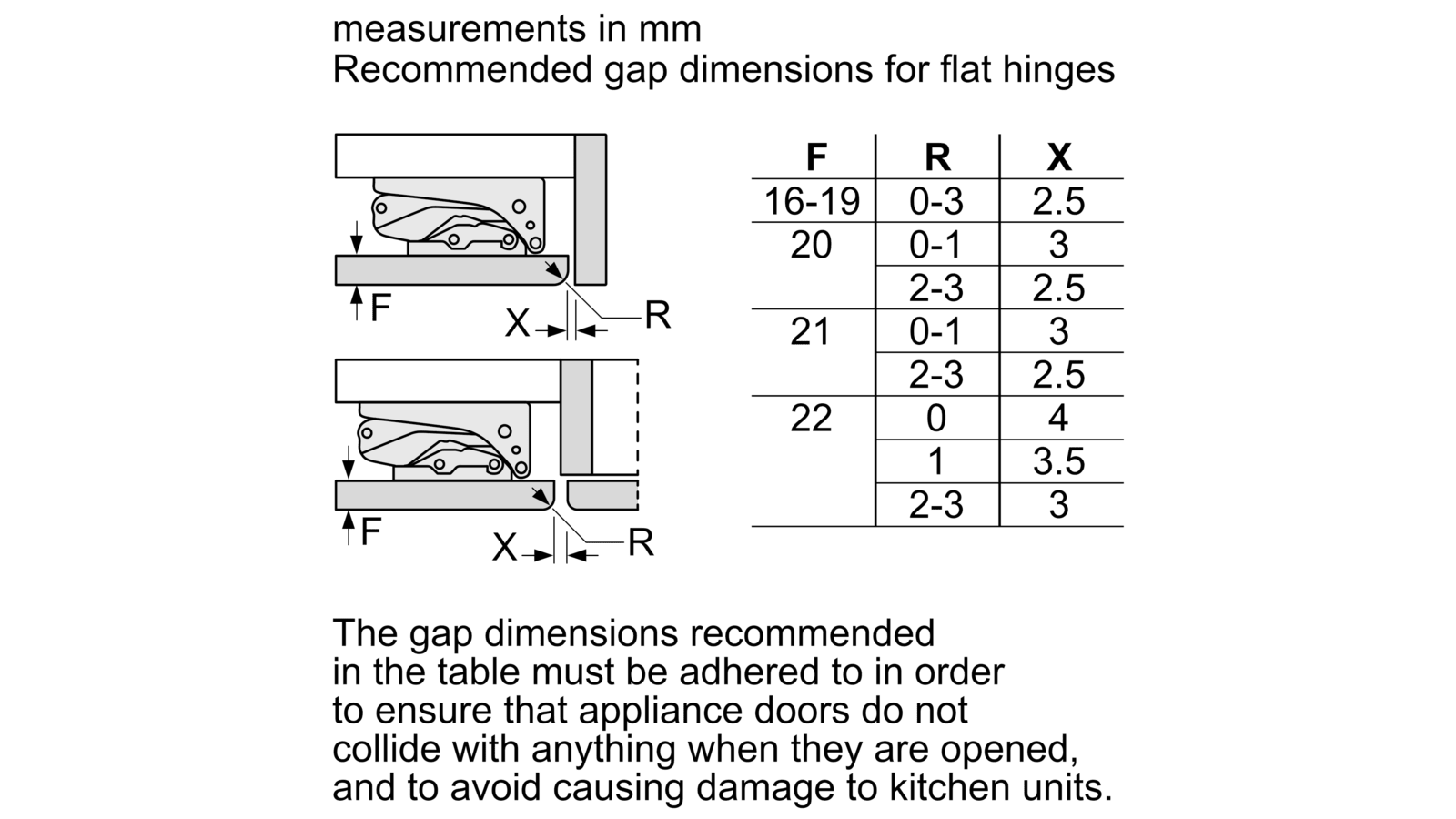 measurements in mm
Recommended gap dimensions for flat hinges

F

X

R

F

X

R

| F | R | X |
|---|---|---|
| 16-19 | 0-3 | 2.5 |
| 20 | 0-1 | 3 |
|  | 2-3 | 2.5 |
| 21 | 0-1 | 3 |
|  | 2-3 | 2.5 |
| 22 | 0 | 4 |
|  | 1 | 3.5 |
|  | 2-3 | 3 |

The gap dimensions recommended in the table must be adhered to in order to ensure that appliance doors do not collide with anything when they are opened, and to avoid causing damage to kitchen units.